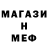 МАГАЗИ
Н
МЕФ